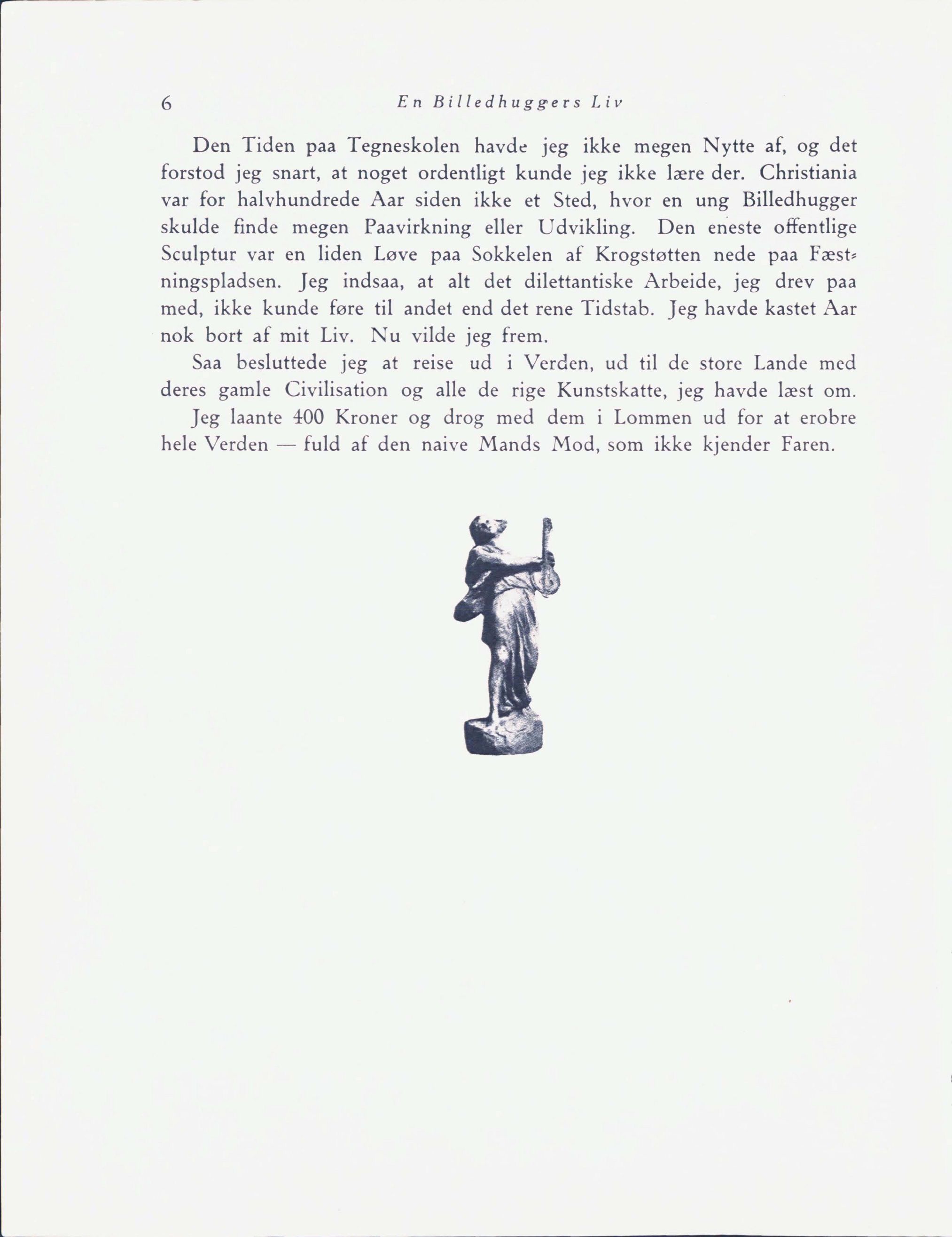 6 En Billedhuggers Liv

Den Tiden paa Tegneskolen havde jeg ikke megen Nytte af, og det forstod jeg snart, at noget ordentligt kunde jeg ikke lære der. Christiania var for halvhundrede Aar siden ikke et Sted, hvor en ung Billedhugger skulde finde megen Paavirkning eller Udvikling. Den eneste offentlige Sculptur var en liden Løve paa Sokkelen af Krogstøtten nede paa Fæstningspladsen. Jeg indsaa, at alt det dilettantiske Arbeide, jeg drev paa med, ikke kunde føre til andet end det rene Tidstab. Jeg havde kastet Aar nok bort af mit Liv. Nu vilde jeg frem.

Saa besluttede jeg at reise ud i Verden, ud til de store Lande med deres gamle Civilisation og alle de rige Kunstskatte, jeg havde læst om.

Jeg laante 400 Kroner og drog med dem i Lommen ud for at erobre hele Verden — fuld af den naive Mands Mod, som ikke kjender Faren.